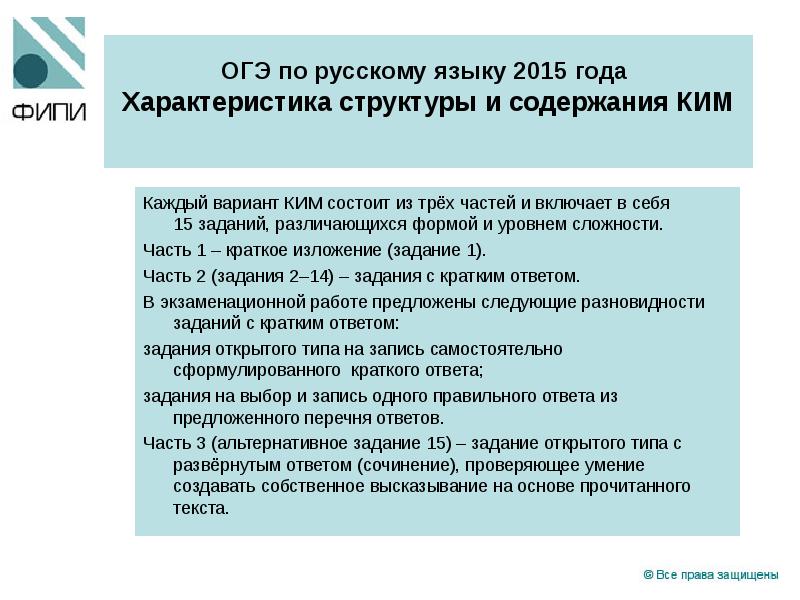 ФИПИ

ОГЭ по русскому языку 2015 года
Характеристика структуры и содержания КИМ

Каждый вариант КИМ состоит из трёх частей и включает в себя 15 заданий, различающихся формой и уровнем сложности.

Часть 1 – краткое изложение (задание 1).

Часть 2 (задания 2–14) – задания с кратким ответом.

В экзаменационной работе предложены следующие разновидности заданий с кратким ответом:

задания открытого типа на запись самостоятельно сформулированного  краткого ответа;

задания на выбор и запись одного правильного ответа из предложенного перечня ответов.

Часть 3 (альтернативное задание 15) – задание открытого типа с развёрнутым ответом (сочинение), проверяющее умение создавать собственное высказывание на основе прочитанного текста.

© Все права защищены